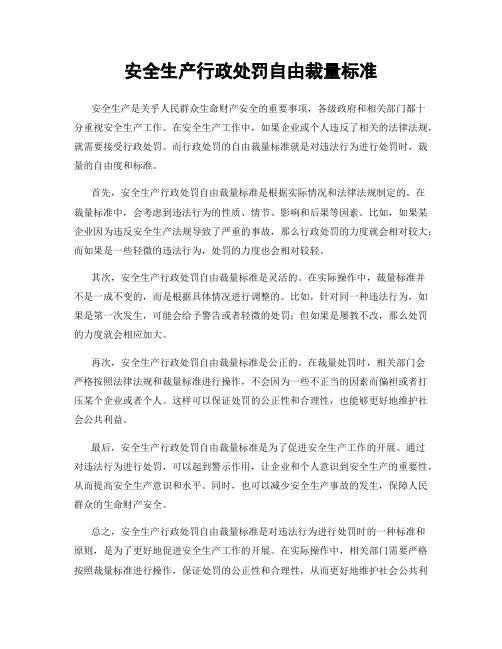 安全生产行政处罚自由裁量标准

安全生产是关乎人民群众生命财产安全的重要事项，各级政府和相关部门都十分重视安全生产工作。在安全生产工作中，如果企业或个人违反了相关的法律法规，就需要接受行政处罚。而行政处罚的自由裁量标准就是对违法行为进行处罚时，裁量的自由度和标准。

首先，安全生产行政处罚自由裁量标准是根据实际情况和法律法规制定的。在裁量标准中，会考虑到违法行为的性质、情节、影响和后果等因素。比如，如果某企业因为违反安全生产法规导致了严重的事故，那么行政处罚的力度就会相对较大；而如果是一些轻微的违法行为，处罚的力度也会相对较轻。

其次，安全生产行政处罚自由裁量标准是灵活的。在实际操作中，裁量标准并不是一成不变的，而是根据具体情况进行调整的。比如，针对同一种违法行为，如果是第一次发生，可能会给予警告或者轻微的处罚；但如果是屡教不改，那么处罚的力度就会相应加大。

再次，安全生产行政处罚自由裁量标准是公正的。在裁量处罚时，相关部门会严格按照法律法规和裁量标准进行操作，不会因为一些不正当的因素而偏袒或者打压某个企业或者个人。这样可以保证处罚的公正性和合理性，也能够更好地维护社会公共利益。

最后，安全生产行政处罚自由裁量标准是为了促进安全生产工作的开展。通过对违法行为进行处罚，可以起到警示作用，让企业和个人意识到安全生产的重要性，从而提高安全生产意识和水平。同时，也可以减少安全生产事故的发生，保障人民群众的生命财产安全。

总之，安全生产行政处罚自由裁量标准是对违法行为进行处罚时的一种标准和原则，是为了更好地促进安全生产工作的开展。在实际操作中，相关部门需要严格按照裁量标准进行操作，保证处罚的公正性和合理性，从而更好地维护社会公共利